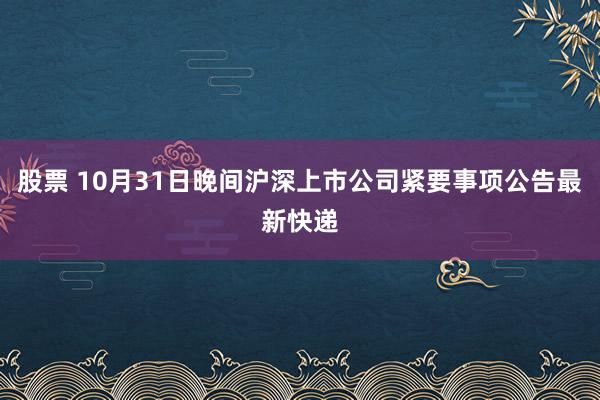 股票 10月31日晚间沪深上市公司紧要事项公告最新快递